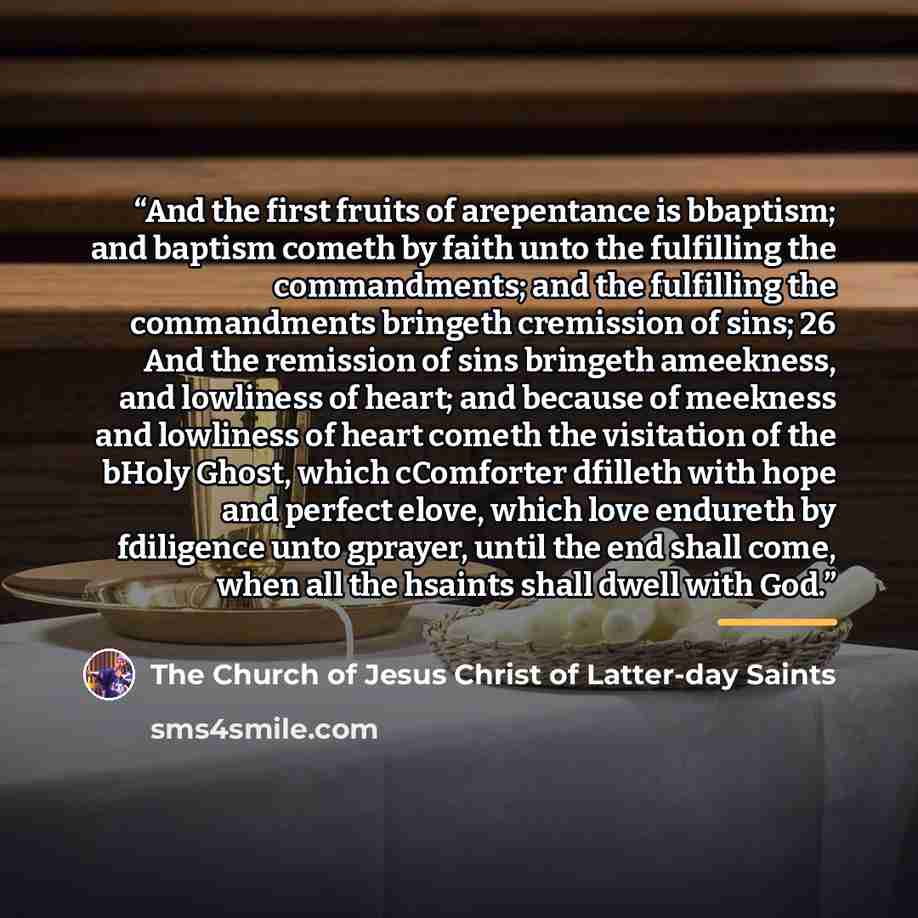 "And the first fruits of arepentance is bbaptism; and baptism cometh by faith unto the fulfilling the commandments; and the fulfilling the commandments bringeth cremission of sins; 26 And the remission of sins bringeth ameekness, and lowliness of heart; and because of meekness and lowliness of heart cometh the visitation of the bHoly Ghost, which cComforter dfilleth with hope and perfect elove, which love endureth by fdiligence unto gprayer, until the end shall come, when all the hsaints shall dwell with God."

The Church of Jesus Christ of Latter-day Saints

sms4smile.com